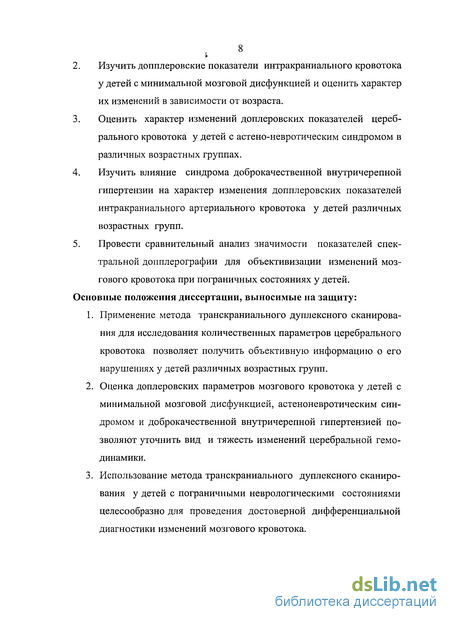 8

2. Изучить допплеровские показатели интракраниального кровотока у детей с минимальной мозговой дисфункцией и оценить характер их изменений в зависимости от возраста.

3. Оценить характер изменений доплеровских показателей церебрального кровотока у детей с астено-невротическим синдромом в различных возрастных группах.

4. Изучить влияние синдрома доброкачественной внутричерепной гипертензии на характер изменения допплеровских показателей интракраниального артериального кровотока у детей различных возрастных групп.

5. Провести сравнительный анализ значимости показателей спектральной допплерографии для объективизации изменений мозгового кровотока при пограничных состояниях у детей.

Основные положения диссертации, выносимые на защиту:

1. Применение метода транскраниального дуплексного сканирования для исследования количественных параметров церебрального кровотока позволяет получить объективную информацию о его нарушениях у детей различных возрастных групп.

2. Оценка доплеровских параметров мозгового кровотока у детей с минимальной мозговой дисфункцией, астеноневротическим синдромом и доброкачественной внутричерепной гипертензией позволяют уточнить вид и тяжесть изменений церебральной гемодинамики.

3. Использование метода транскраниального дуплексного сканирования у детей с пограничными неврологическими состояниями целесообразно для проведения достоверной дифференциальной диагностики изменений мозгового кровотока.

dsLib.net
библиотека диссертаций